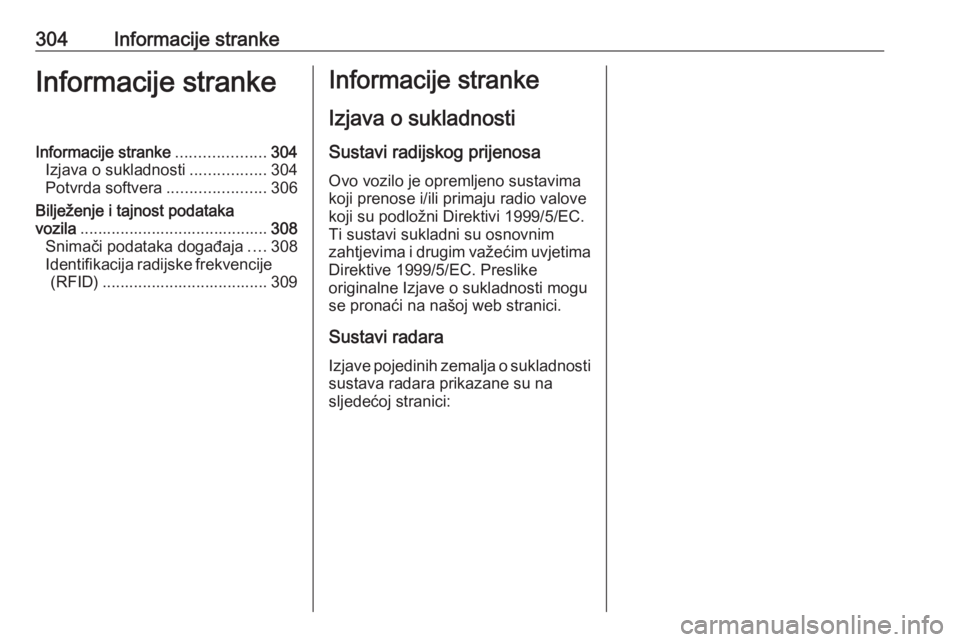 304 Informacije stranke

Informacije stranke

Informacije stranke .................... 304
Izjava o sukladnosti ................. 304
Potvrda softvera ...................... 306
Bilježenje i tajnost podataka vozila .......................................... 308
Snimači podataka događaja .... 308
Identifikacija radijske frekvencije (RFID) ..................................... 309

Informacije stranke

Izjava o sukladnosti

Sustavi radijskog prijenosa

Ovo vozilo je opremljeno sustavima koji prenose i/ili primaju radio valove koji su podložni Direktivi 1999/5/EC. Ti sustavi sukladni su osnovnim zahtjevima i drugim važećim uvjetima Direktive 1999/5/EC. Preslike originalne Izjave o sukladnosti mogu se pronaći na našoj web stranici.

Sustavi radara

Izjave pojedinih zemalja o sukladnosti sustava radara prikazane su na sljedećoj stranici:

carmanualsonline.info